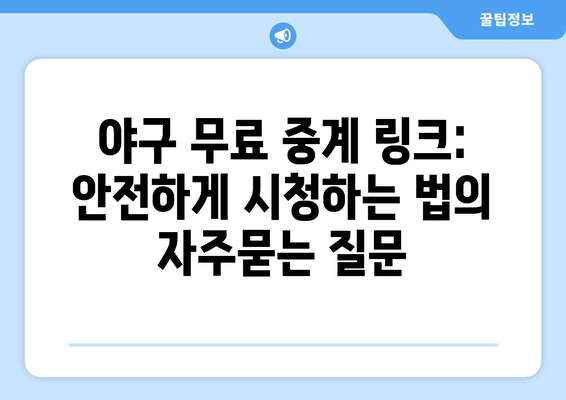 꿀팁정보

야구 무료 중계 링크: 안전하게 시청하는 법의 자주묻는 질문